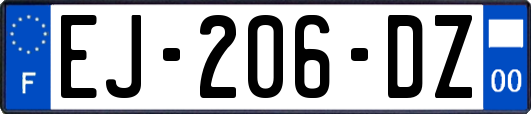 F
EJ-206-DZ
00